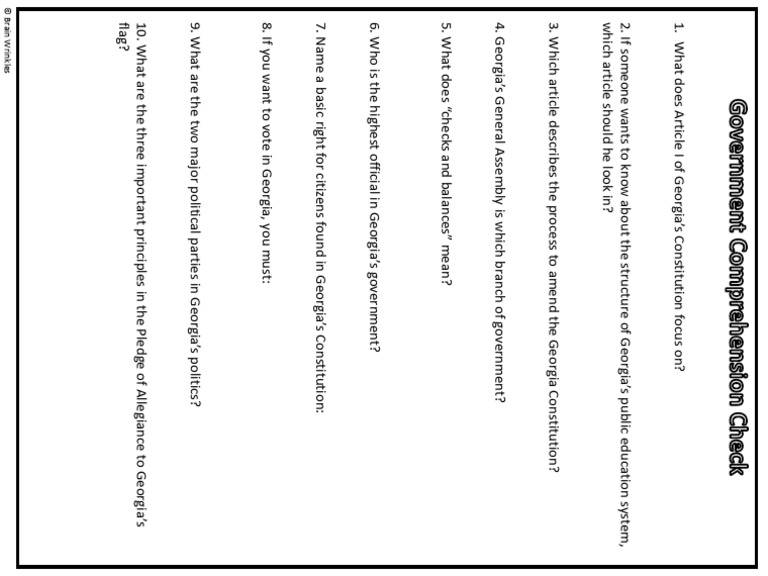 Government Comprehension Check

1. What does Article I of Georgia's Constitution focus on?

2. If someone wants to know about the structure of Georgia's public education system, which article should he look in?

3. Which article describes the process to amend the Georgia Constitution?

4. Georgia's General Assembly is which branch of government?

5. What does "checks and balances" mean?

6. Who is the highest official in Georgia's government?

7. Name a basic right for citizens found in Georgia's Constitution:

8. If you want to vote in Georgia, you must:

9. What are the two major political parties in Georgia's politics?

10. What are the three important principles in the Pledge of Allegiance to Georgia's flag?

© Brain Wrinkles